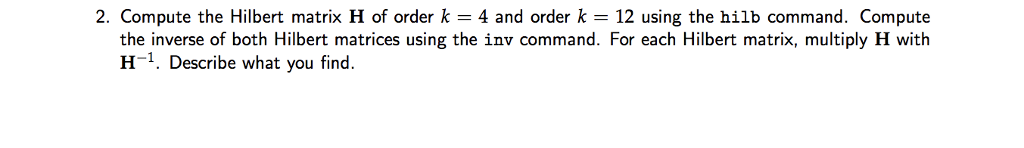 2. Compute the Hilbert matrix $\mathbf{H}$ of order $k = 4$ and order $k = 12$ using the hilb command. Compute the inverse of both Hilbert matrices using the inv command. For each Hilbert matrix, multiply $\mathbf{H}$ with $\mathbf{H}^{-1}$. Describe what you find.